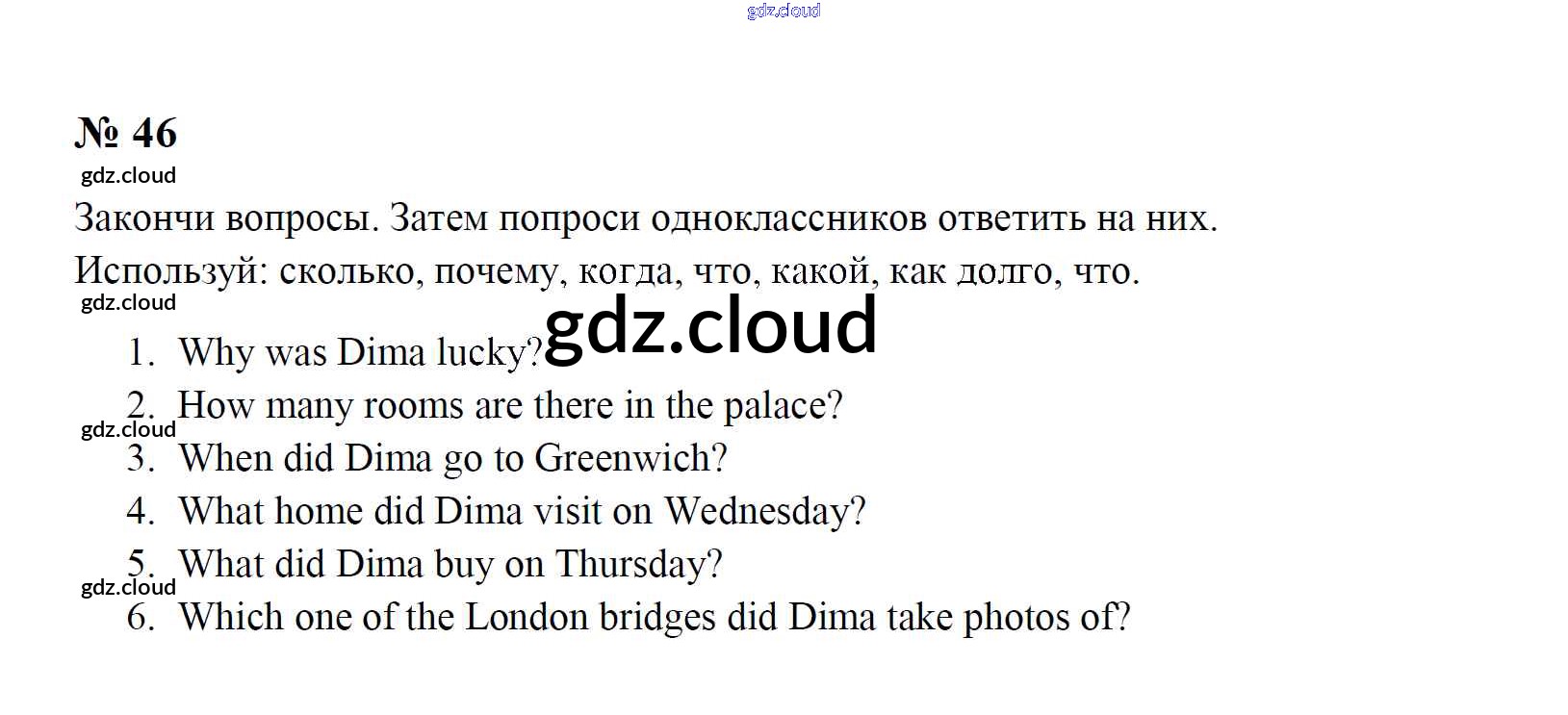 № 46

Закончи вопросы. Затем попроси одноклассников ответить на них.

Используй: сколько, почему, когда, что, какой, как долго, что.

1. Why was Dima lucky?
2. How many rooms are there in the palace?
3. When did Dima go to Greenwich?
4. What home did Dima visit on Wednesday?
5. What did Dima buy on Thursday?
6. Which one of the London bridges did Dima take photos of?

gdz.cloud